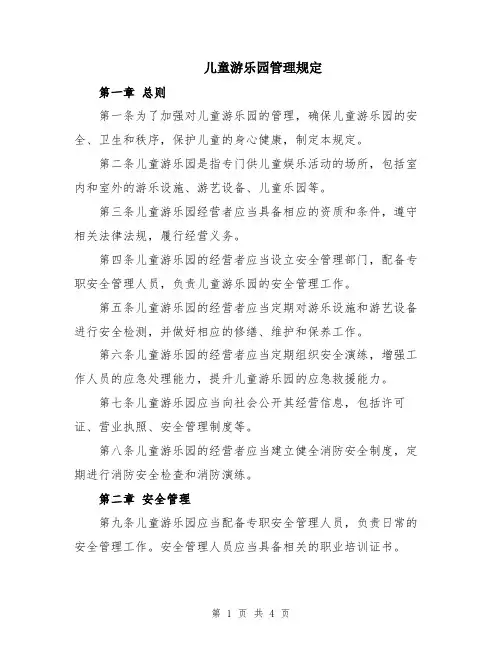 儿童游乐园管理规定

第一章 总则

第一条为了加强对儿童游乐园的管理，确保儿童游乐园的安全、卫生和秩序，保护儿童的身心健康，制定本规定。

第二条儿童游乐园是指专门供儿童娱乐活动的场所，包括室内和室外的游乐设施、游艺设备、儿童乐园等。

第三条儿童游乐园经营者应当具备相应的资质和条件，遵守相关法律法规，履行经营义务。

第四条儿童游乐园的经营者应当设立安全管理部门，配备专职安全管理人员，负责儿童游乐园的安全管理工作。

第五条儿童游乐园的经营者应当定期对游乐设施和游艺设备进行安全检测，并做好相应的修缮、维护和保养工作。

第六条儿童游乐园的经营者应当定期组织安全演练，增强工作人员的应急处理能力，提升儿童游乐园的应急救援能力。

第七条儿童游乐园应当向社会公开其经营信息，包括许可证、营业执照、安全管理制度等。

第八条儿童游乐园的经营者应当建立健全消防安全制度，定期进行消防安全检查和消防演练。

第二章 安全管理

第九条儿童游乐园应当配备专职安全管理人员，负责日常的安全管理工作。安全管理人员应当具备相关的职业培训证书。

第 1 页 共 4 页